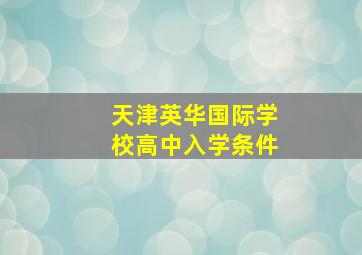 天津英华国际学校高中入学条件